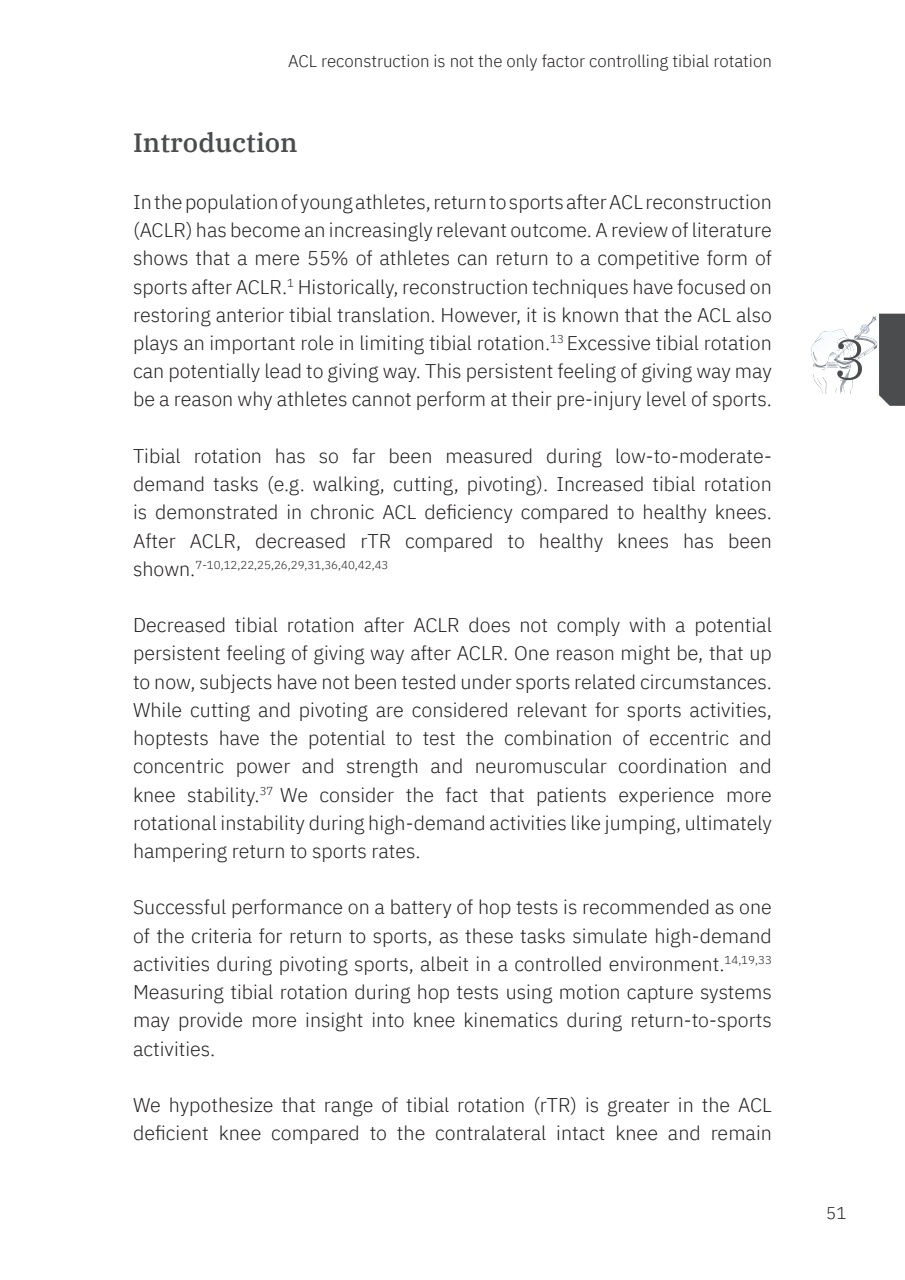 ACL reconstruction is not the only factor controlling tibial rotation

Introduction

In the population of young athletes, return to sports after ACL reconstruction (ACLR) has become an increasingly relevant outcome. A review of literature shows that a mere 55% of athletes can return to a competitive form of sports after ACLR.$^{1}$ Historically, reconstruction techniques have focused on restoring anterior tibial translation. However, it is known that the ACL also plays an important role in limiting tibial rotation.$^{13}$ Excessive tibial rotation can potentially lead to giving way. This persistent feeling of giving way may be a reason why athletes cannot perform at their pre-injury level of sports.

3

Tibial rotation has so far been measured during low-to-moderate-demand tasks (e.g. walking, cutting, pivoting). Increased tibial rotation is demonstrated in chronic ACL deficiency compared to healthy knees. After ACLR, decreased rTR compared to healthy knees has been shown.$^{7-10,12,22,25,26,29,31,36,40,42,43}$

Decreased tibial rotation after ACLR does not comply with a potential persistent feeling of giving way after ACLR. One reason might be, that up to now, subjects have not been tested under sports related circumstances. While cutting and pivoting are considered relevant for sports activities, hoptests have the potential to test the combination of eccentric and concentric power and strength and neuromuscular coordination and knee stability.$^{37}$ We consider the fact that patients experience more rotational instability during high-demand activities like jumping, ultimately hampering return to sports rates.

Successful performance on a battery of hop tests is recommended as one of the criteria for return to sports, as these tasks simulate high-demand activities during pivoting sports, albeit in a controlled environment.$^{14,19,33}$ Measuring tibial rotation during hop tests using motion capture systems may provide more insight into knee kinematics during return-to-sports activities.

We hypothesize that range of tibial rotation (rTR) is greater in the ACL deficient knee compared to the contralateral intact knee and remain

51